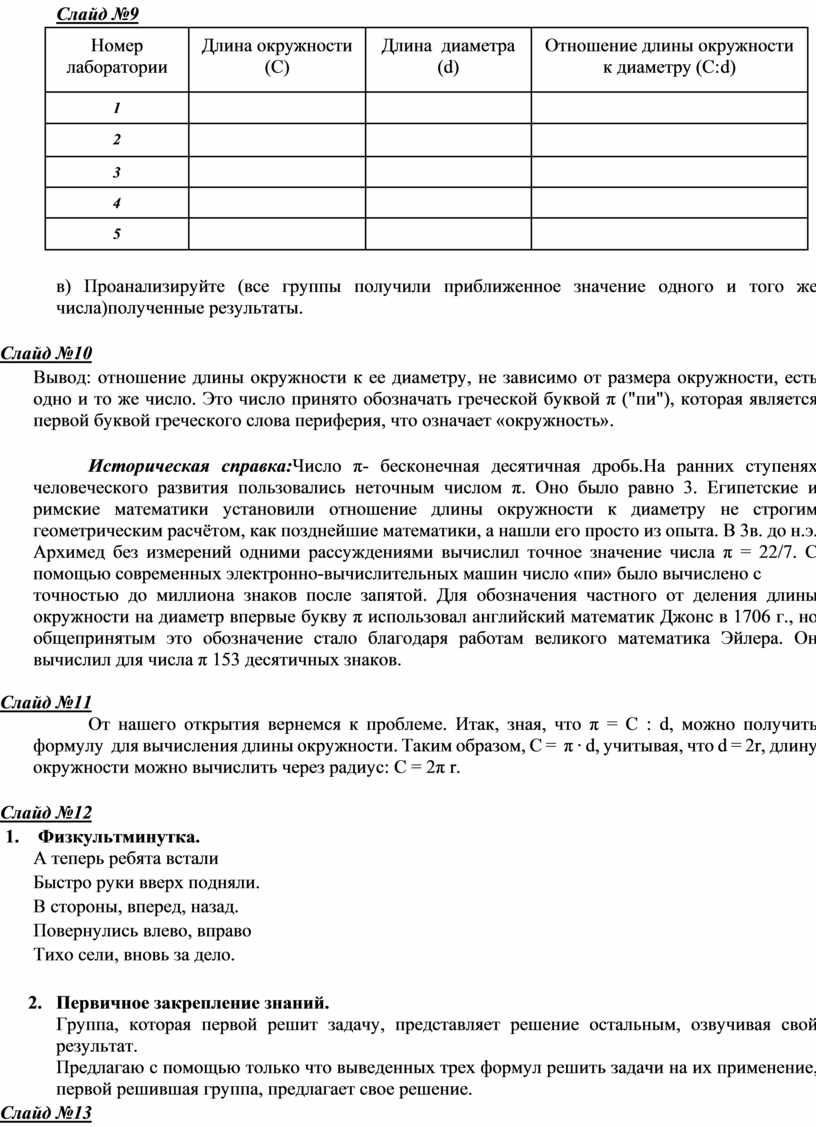 Слайд №9

| Номер лаборатории | Длина окружности (С) | Длина диаметра (d) | Отношение длины окружности к диаметру (C:d) |
|---|---|---|---|
| 1 | | | |
| 2 | | | |
| 3 | | | |
| 4 | | | |
| 5 | | | |

в) Проанализируйте (все группы получили приближенное значение одного и того же числа)полученные результаты.

Слайд №10
Вывод: отношение длины окружности к ее диаметру, не зависимо от размера окружности, есть одно и то же число. Это число принято обозначать греческой буквой π ("пи"), которая является первой буквой греческого слова периферия, что означает «окружность».

Историческая справка:Число π- бесконечная десятичная дробь.На ранних ступенях человеческого развития пользовались неточным числом π. Оно было равно 3. Египетские и римские математики установили отношение длины окружности к диаметру не строгим геометрическим расчётом, как позднейшие математики, а нашли его просто из опыта. В 3в. до н.э. Архимед без измерений одними рассуждениями вычислил точное значение числа π = 22/7. С помощью современных электронно-вычислительных машин число «пи» было вычислено с точностью до миллиона знаков после запятой. Для обозначения частного от деления длины окружности на диаметр впервые букву π использовал английский математик Джонс в 1706 г., но общепринятым это обозначение стало благодаря работам великого математика Эйлера. Он вычислил для числа π 153 десятичных знаков.

Слайд №11
От нашего открытия вернемся к проблеме. Итак, зная, что π = C : d, можно получить формулу для вычисления длины окружности. Таким образом, C = π · d, учитывая, что d = 2r, длину окружности можно вычислить через радиус: C = 2π r.

Слайд №12
1. Физкультминутка.
А теперь ребята встали
Быстро руки вверх подняли.
В стороны, вперед, назад.
Повернулись влево, вправо
Тихо сели, вновь за дело.

2. Первичное закрепление знаний.
Группа, которая первой решит задачу, представляет решение остальным, озвучивая свой результат.
Предлагаю с помощью только что выведенных трех формул решить задачи на их применение, первой решившая группа, предлагает свое решение.
Слайд №13